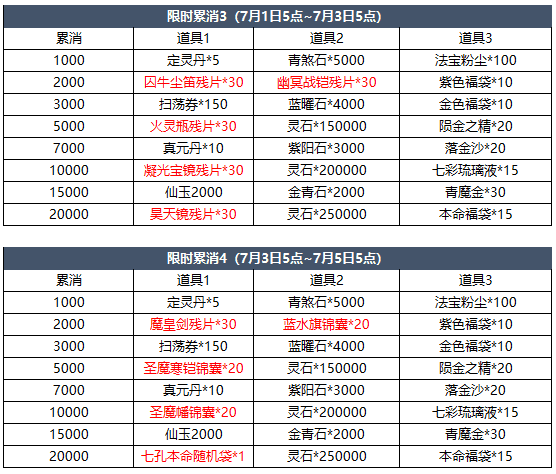 | 限时累消3（7月1日5点~7月3日5点） | | | |
|---|---|---|---|
| 累消 | 道具1 | 道具2 | 道具3 |
| 1000 | 定灵丹*5 | 青煞石*5000 | 法宝粉尘*100 |
| 2000 | 囚牛尘笛残片*30 | 幽冥战铠残片*30 | 紫色福袋*10 |
| 3000 | 扫荡券*150 | 蓝曜石*4000 | 金色福袋*10 |
| 5000 | 火灵瓶残片*30 | 灵石*150000 | 陨金之精*20 |
| 7000 | 真元丹*10 | 紫阳石*3000 | 落金沙*20 |
| 10000 | 凝光宝镜残片*30 | 灵石*200000 | 七彩琉璃液*15 |
| 15000 | 仙玉2000 | 金青石*2000 | 青魔金*30 |
| 20000 | 昊天镜残片*30 | 灵石*250000 | 本命福袋*15 |

| 限时累消4（7月3日5点~7月5日5点） | | | |
|---|---|---|---|
| 累消 | 道具1 | 道具2 | 道具3 |
| 1000 | 定灵丹*5 | 青煞石*5000 | 法宝粉尘*100 |
| 2000 | 魔皇剑残片*30 | 蓝水旗锦囊*20 | 紫色福袋*10 |
| 3000 | 扫荡券*150 | 蓝曜石*4000 | 金色福袋*10 |
| 5000 | 圣魔寒铠锦囊*20 | 灵石*150000 | 陨金之精*20 |
| 7000 | 真元丹*10 | 紫阳石*3000 | 落金沙*20 |
| 10000 | 圣魔幡锦囊*20 | 灵石*200000 | 七彩琉璃液*15 |
| 15000 | 仙玉2000 | 金青石*2000 | 青魔金*30 |
| 20000 | 七孔本命随机袋*1 | 灵石*250000 | 本命福袋*15 |